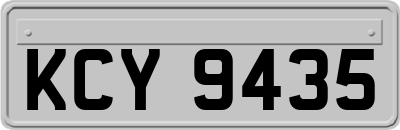 KCY 9435